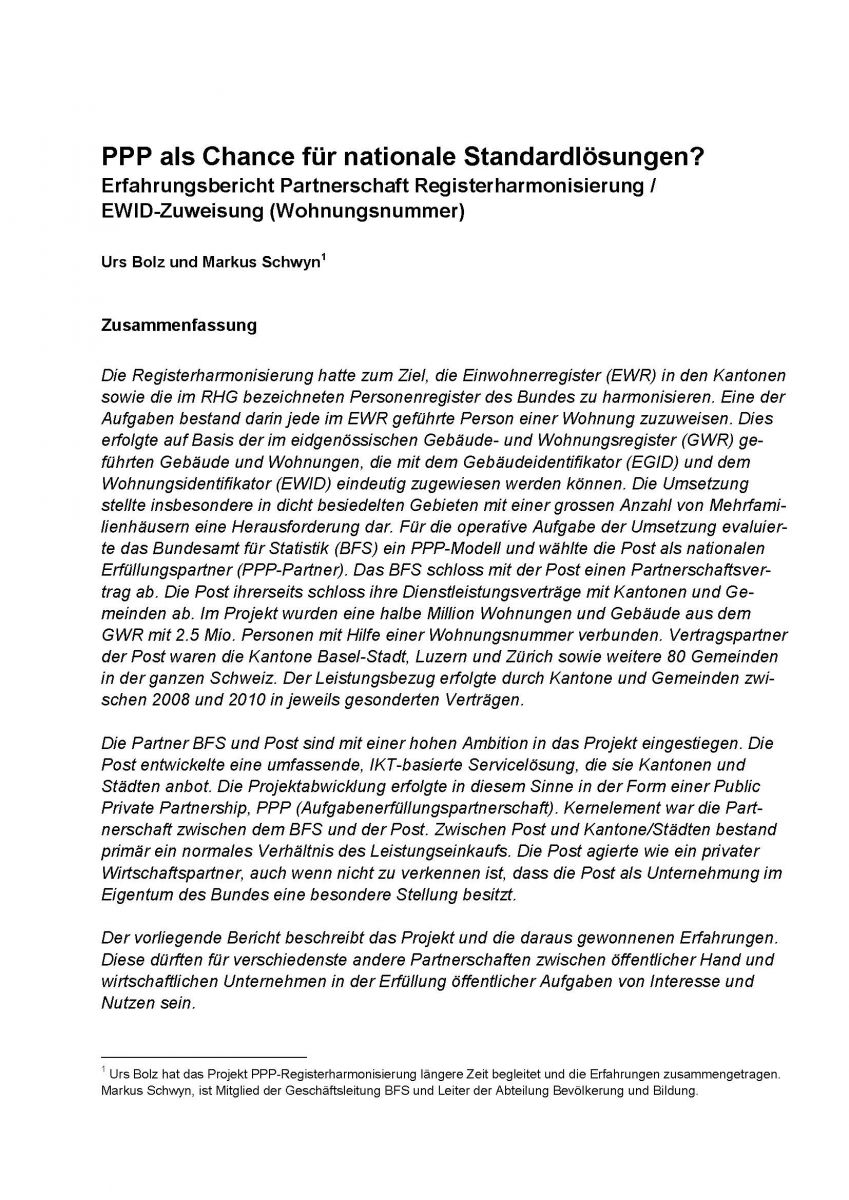 PPP als Chance für nationale Standardlösungen?
Erfahrungsbericht Partnerschaft Registerharmonisierung / EWID-Zuweisung (Wohnungsnummer)

Urs Bolz und Markus Schwyn$^1$

Zusammenfassung

Die Registerharmonisierung hatte zum Ziel, die Einwohnerregister (EWR) in den Kantonen sowie die im RHG bezeichneten Personenregister des Bundes zu harmonisieren. Eine der Aufgaben bestand darin jede im EWR geführte Person einer Wohnung zuzuweisen. Dies erfolgte auf Basis der im eidgenössischen Gebäude- und Wohnungsregister (GWR) geführten Gebäude und Wohnungen, die mit dem Gebäudeidentifikator (EGID) und dem Wohnungsidentifikator (EWID) eindeutig zugewiesen werden können. Die Umsetzung stellte insbesondere in dicht besiedelten Gebieten mit einer grossen Anzahl von Mehrfamilienhäusern eine Herausforderung dar. Für die operative Aufgabe der Umsetzung evaluierte das Bundesamt für Statistik (BFS) ein PPP-Modell und wählte die Post als nationalen Erfüllungspartner (PPP-Partner). Das BFS schloss mit der Post einen Partnerschaftsvertrag ab. Die Post ihrerseits schloss ihre Dienstleistungsverträge mit Kantonen und Gemeinden ab. Im Projekt wurden eine halbe Million Wohnungen und Gebäude aus dem GWR mit 2.5 Mio. Personen mit Hilfe einer Wohnungsnummer verbunden. Vertragspartner der Post waren die Kantone Basel-Stadt, Luzern und Zürich sowie weitere 80 Gemeinden in der ganzen Schweiz. Der Leistungsbezug erfolgte durch Kantone und Gemeinden zwischen 2008 und 2010 in jeweils gesonderten Verträgen.

Die Partner BFS und Post sind mit einer hohen Ambition in das Projekt eingestiegen. Die Post entwickelte eine umfassende, IKT-basierte Servicelösung, die sie Kantonen und Städten anbot. Die Projektabwicklung erfolgte in diesem Sinne in der Form einer Public Private Partnership, PPP (Aufgabenerfüllungspartnerschaft). Kernelement war die Partnerschaft zwischen dem BFS und der Post. Zwischen Post und Kantone/Städten bestand primär ein normales Verhältnis des Leistungseinkaufs. Die Post agierte wie ein privater Wirtschaftspartner, auch wenn nicht zu verkennen ist, dass die Post als Unternehmung im Eigentum des Bundes eine besondere Stellung besitzt.

Der vorliegende Bericht beschreibt das Projekt und die daraus gewonnenen Erfahrungen. Diese dürften für verschiedenste andere Partnerschaften zwischen öffentlicher Hand und wirtschaftlichen Unternehmen in der Erfüllung öffentlicher Aufgaben von Interesse und Nutzen sein.

$^1$ Urs Bolz hat das Projekt PPP-Registerharmonisierung längere Zeit begleitet und die Erfahrungen zusammengetragen. Markus Schwyn, ist Mitglied der Geschäftsleitung BFS und Leiter der Abteilung Bevölkerung und Bildung.